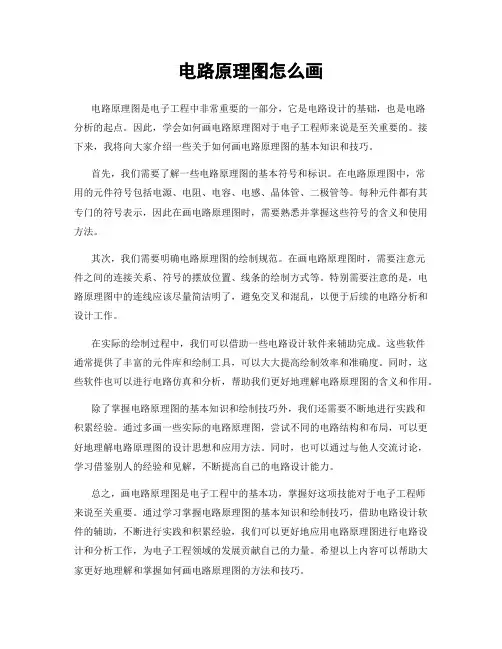 电路原理图怎么画

电路原理图是电子工程中非常重要的一部分，它是电路设计的基础，也是电路分析的起点。因此，学会如何画电路原理图对于电子工程师来说是至关重要的。接下来，我将向大家介绍一些关于如何画电路原理图的基本知识和技巧。

首先，我们需要了解一些电路原理图的基本符号和标识。在电路原理图中，常用的元件符号包括电源、电阻、电容、电感、晶体管、二极管等。每种元件都有其专门的符号表示，因此在画电路原理图时，需要熟悉并掌握这些符号的含义和使用方法。

其次，我们需要明确电路原理图的绘制规范。在画电路原理图时，需要注意元件之间的连接关系、符号的摆放位置、线条的绘制方式等。特别需要注意的是，电路原理图中的连线应该尽量简洁明了，避免交叉和混乱，以便于后续的电路分析和设计工作。

在实际的绘制过程中，我们可以借助一些电路设计软件来辅助完成。这些软件通常提供了丰富的元件库和绘制工具，可以大大提高绘制效率和准确度。同时，这些软件也可以进行电路仿真和分析，帮助我们更好地理解电路原理图的含义和作用。

除了掌握电路原理图的基本知识和绘制技巧外，我们还需要不断地进行实践和积累经验。通过多画一些实际的电路原理图，尝试不同的电路结构和布局，可以更好地理解电路原理图的设计思想和应用方法。同时，也可以通过与他人交流讨论，学习借鉴别人的经验和见解，不断提高自己的电路设计能力。

总之，画电路原理图是电子工程中的基本功，掌握好这项技能对于电子工程师来说至关重要。通过学习掌握电路原理图的基本知识和绘制技巧，借助电路设计软件的辅助，不断进行实践和积累经验，我们可以更好地应用电路原理图进行电路设计和分析工作，为电子工程领域的发展贡献自己的力量。希望以上内容可以帮助大家更好地理解和掌握如何画电路原理图的方法和技巧。